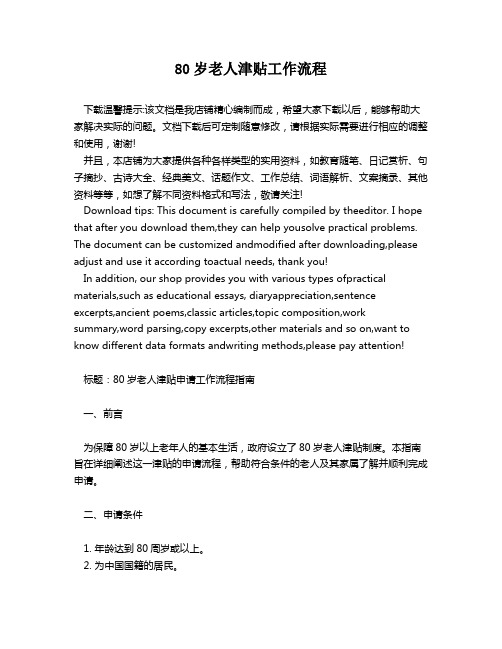 80 岁老人津贴工作流程

下载温馨提示:该文档是我店铺精心编制而成，希望大家下载以后，能够帮助大家解决实际的问题。文档下载后可定制随意修改，请根据实际需要进行相应的调整和使用，谢谢!

并且，本店铺为大家提供各种各样类型的实用资料，如教育随笔、日记赏析、句子摘抄、古诗大全、经典美文、话题作文、工作总结、词语解析、文案摘录、其他资料等等，如想了解不同资料格式和写法，敬请关注!

Download tips: This document is carefully compiled by theeditor. I hope that after you download them,they can help yousolve practical problems. The document can be customized andmodified after downloading,please adjust and use it according toactual needs, thank you!

In addition, our shop provides you with various types ofpractical materials,such as educational essays, diaryappreciation,sentence excerpts,ancient poems,classic articles,topic composition,work summary,word parsing,copy excerpts,other materials and so on,want to know different data formats andwriting methods,please pay attention!

标题：80 岁老人津贴申请工作流程指南

一、前言

为保障 80 岁以上老年人的基本生活，政府设立了 80 岁老人津贴制度。本指南旨在详细阐述这一津贴的申请流程，帮助符合条件的老人及其家属了解并顺利完成申请。

二、申请条件

1. 年龄达到 80 周岁或以上。
2. 为中国国籍的居民。